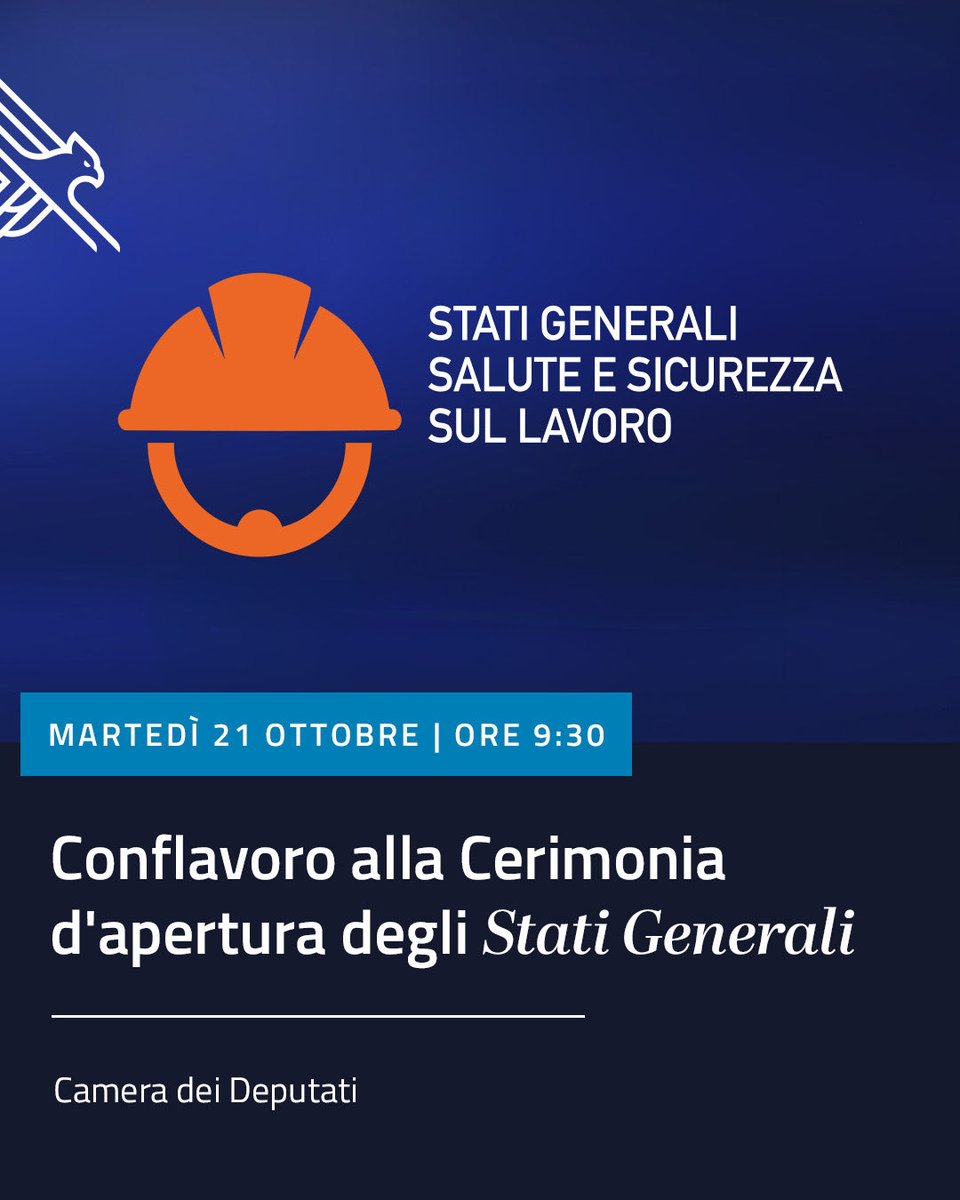 STATI GENERALI
SALUTE E SICUREZZA
SUL LAVORO

MARTEDÌ 21 OTTOBRE | ORE 9:30

Conflavoro alla Cerimonia d'apertura degli Stati Generali

Camera dei Deputati